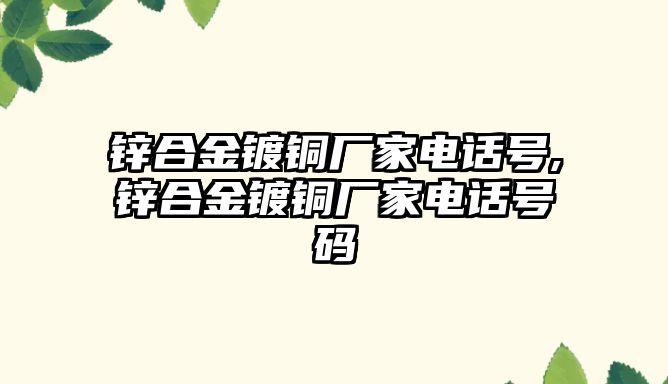 锌合金镀铜厂家电话号，锌合金镀铜厂家电话号码